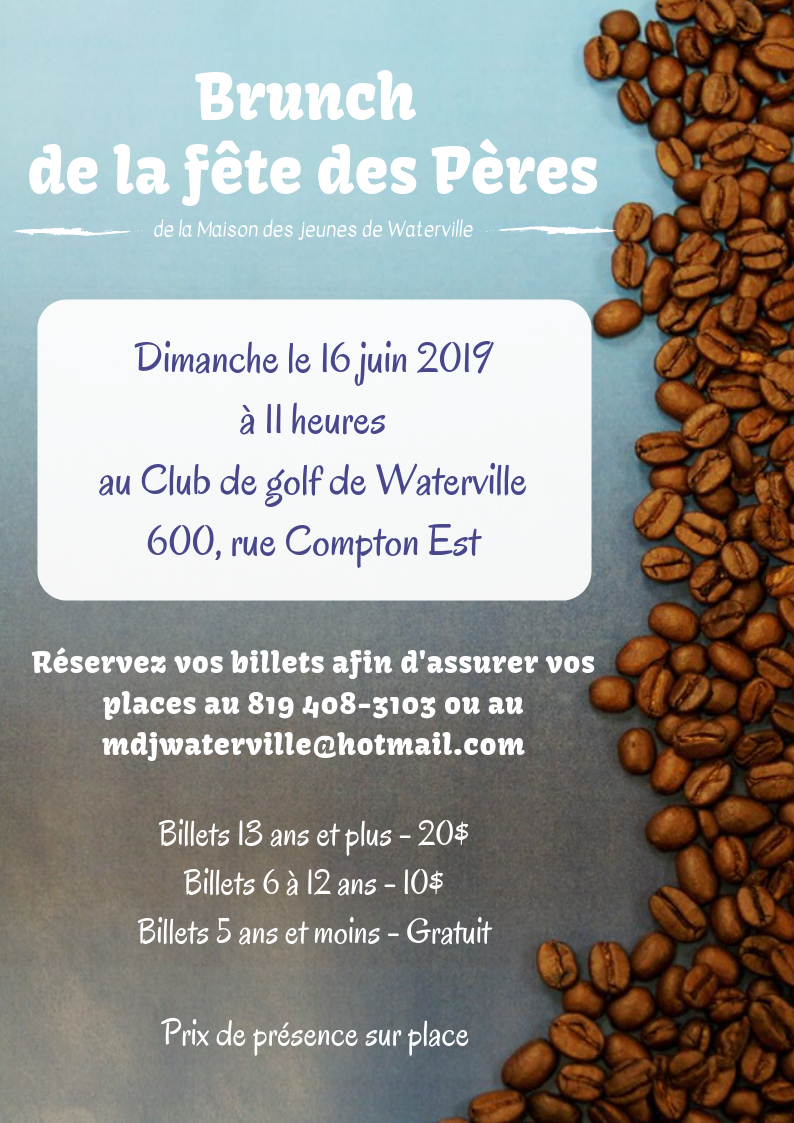 Brunch
de la fête des Pères

de la Maison des jeunes de Waterville

Dimanche le 16 juin 2019
à 11 heures
au Club de golf de Waterville
600, rue Compton Est

Réservez vos billets afin d'assurer vos places au 819 408-3103 ou au mdjwaterville@hotmail.com

Billets 13 ans et plus - 20$
Billets 6 à 12 ans - 10$
Billets 5 ans et moins - Gratuit

Prix de présence sur place